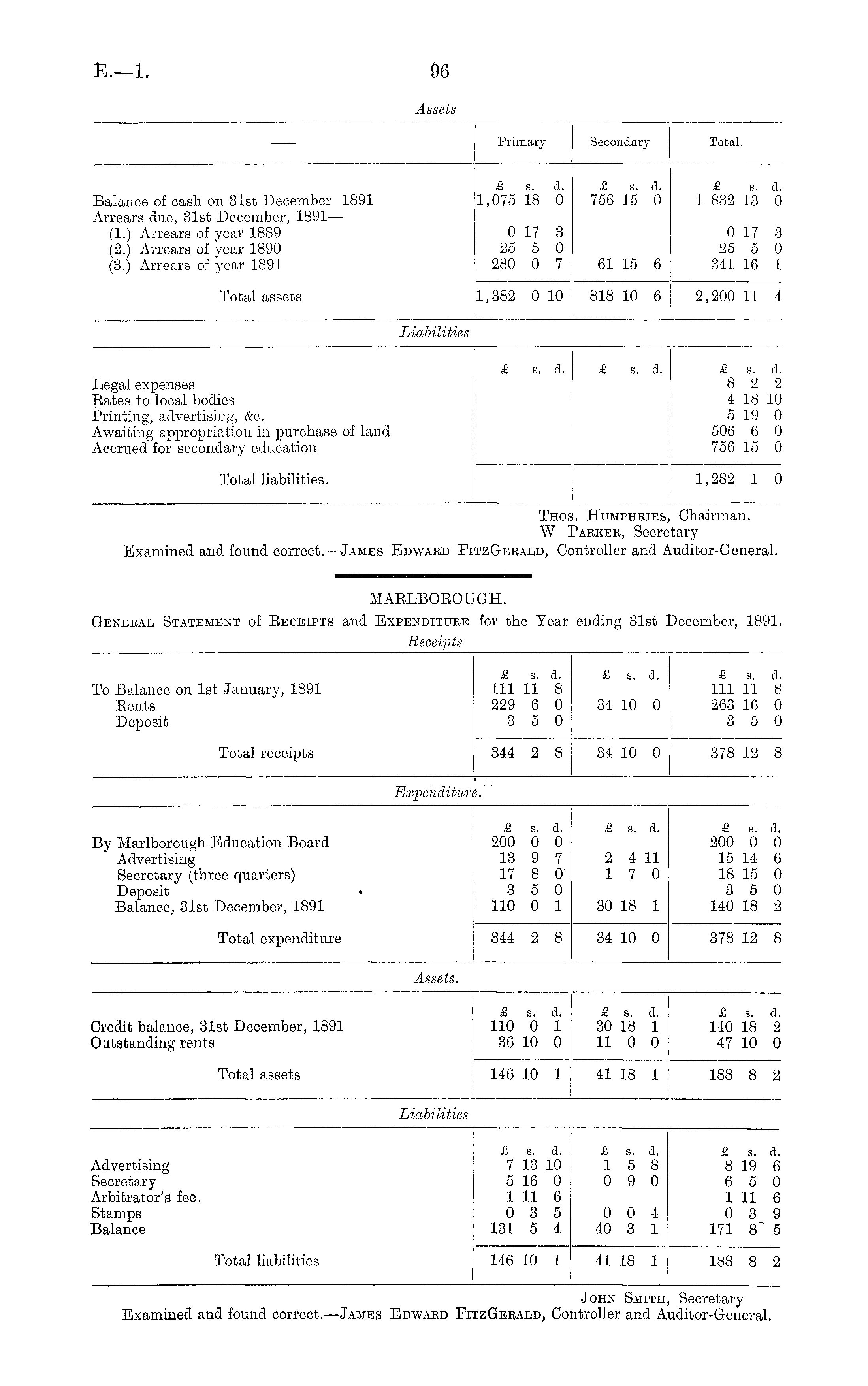 E.—1. 96

Assets

| — | Primary | Secondary | Total. |
|---|---|---|---|
| | £ s. d. | £ s. d. | £ s. d. |
| Balance of cash on 31st December 1891 | 1,075 18 0 | 756 15 0 | 1 832 13 0 |
| Arrears due, 31st December, 1891— | | | |
| (1.) Arrears of year 1889 | 0 17 3 | | 0 17 3 |
| (2.) Arrears of year 1890 | 25 5 0 | | 25 5 0 |
| (3.) Arrears of year 1891 | 280 0 7 | 61 15 6 | 341 16 1 |
| Total assets | 1,382 0 10 | 818 10 6 | 2,200 11 4 |

Liabilities

| | £ s. d. | £ s. d. | £ s. d. |
|---|---|---|---|
| Legal expenses | | | 8 2 2 |
| Rates to local bodies | | | 4 18 10 |
| Printing, advertising, &c. | | | 5 19 0 |
| Awaiting appropriation in purchase of land | | | 506 6 0 |
| Accrued for secondary education | | | 756 15 0 |
| Total liabilities. | | | 1,282 1 0 |

Thos. Humphries, Chairman.
W Parker, Secretary
Examined and found correct.—James Edward FitzGerald, Controller and Auditor-General.

MARLBOROUGH.

General Statement of Receipts and Expenditure for the Year ending 31st December, 1891.

Receipts

| | £ s. d. | £ s. d. | £ s. d. |
|---|---|---|---|
| To Balance on 1st January, 1891 | 111 11 8 | | 111 11 8 |
| Rents | 229 6 0 | 34 10 0 | 263 16 0 |
| Deposit | 3 5 0 | | 3 5 0 |
| Total receipts | 344 2 8 | 34 10 0 | 378 12 8 |

Expenditure.

| | £ s. d. | £ s. d. | £ s. d. |
|---|---|---|---|
| By Marlborough Education Board | 200 0 0 | | 200 0 0 |
| Advertising | 13 9 7 | 2 4 11 | 15 14 6 |
| Secretary (three quarters) | 17 8 0 | 1 7 0 | 18 15 0 |
| Deposit | 3 5 0 | | 3 5 0 |
| Balance, 31st December, 1891 | 110 0 1 | 30 18 1 | 140 18 2 |
| Total expenditure | 344 2 8 | 34 10 0 | 378 12 8 |

Assets.

| | £ s. d. | £ s. d. | £ s. d. |
|---|---|---|---|
| Credit balance, 31st December, 1891 | 110 0 1 | 30 18 1 | 140 18 2 |
| Outstanding rents | 36 10 0 | 11 0 0 | 47 10 0 |
| Total assets | 146 10 1 | 41 18 1 | 188 8 2 |

Liabilities

| | £ s. d. | £ s. d. | £ s. d. |
|---|---|---|---|
| Advertising | 7 13 10 | 1 5 8 | 8 19 6 |
| Secretary | 5 16 0 | 0 9 0 | 6 5 0 |
| Arbitrator's fee. | 1 11 6 | | 1 11 6 |
| Stamps | 0 3 5 | 0 0 4 | 0 3 9 |
| Balance | 131 5 4 | 40 3 1 | 171 8 5 |
| Total liabilities | 146 10 1 | 41 18 1 | 188 8 2 |

John Smith, Secretary
Examined and found correct.—James Edward FitzGerald, Controller and Auditor-General.